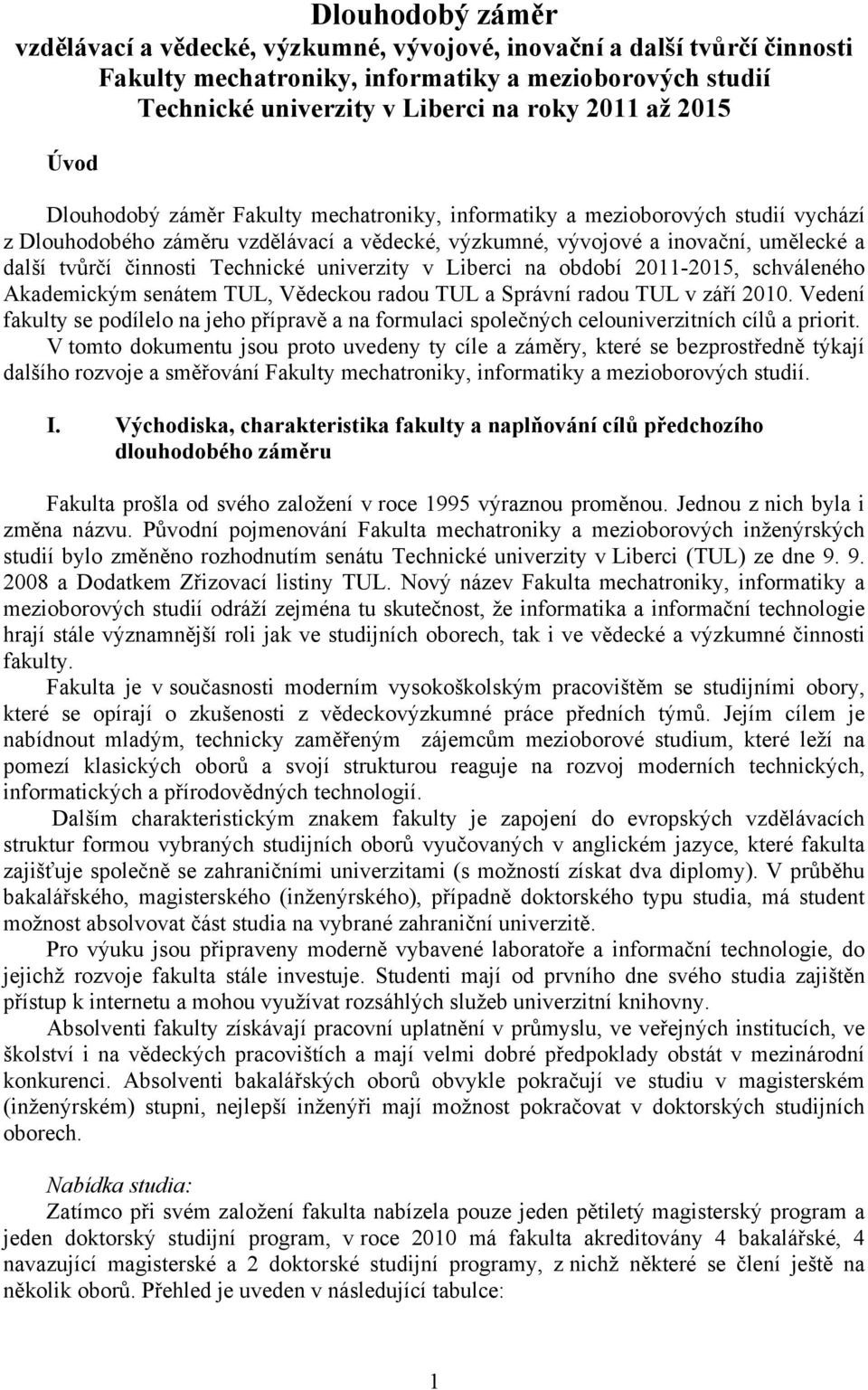 Dlouhodobý záměr
vzdělávací a vědecké, výzkumné, vývojové, inovační a další tvůrčí činnosti
Fakulty mechatroniky, informatiky a mezioborových studií
Technické univerzity v Liberci na roky 2011 až 2015

Úvod

Dlouhodobý záměr Fakulty mechatroniky, informatiky a mezioborových studií vychází z Dlouhodobého záměru vzdělávací a vědecké, výzkumné, vývojové a inovační, umělecké a další tvůrčí činnosti Technické univerzity v Liberci na období 2011-2015, schváleného Akademickým senátem TUL, Vědeckou radou TUL a Správní radou TUL v září 2010. Vedení fakulty se podílelo na jeho přípravě a na formulaci společných celouniverzitních cílů a priorit.
V tomto dokumentu jsou proto uvedeny ty cíle a záměry, které se bezprostředně týkají dalšího rozvoje a směřování Fakulty mechatroniky, informatiky a mezioborových studií.

I. Východiska, charakteristika fakulty a naplňování cílů předchozího dlouhodobého záměru

Fakulta prošla od svého založení v roce 1995 výraznou proměnou. Jednou z nich byla i změna názvu. Původní pojmenování Fakulta mechatroniky a mezioborových inženýrských studií bylo změněno rozhodnutím senátu Technické univerzity v Liberci (TUL) ze dne 9. 9. 2008 a Dodatkem Zřizovací listiny TUL. Nový název Fakulta mechatroniky, informatiky a mezioborových studií odráží zejména tu skutečnost, že informatika a informační technologie hrají stále významnější roli jak ve studijních oborech, tak i ve vědecké a výzkumné činnosti fakulty.
Fakulta je v současnosti moderním vysokoškolským pracovištěm se studijními obory, které se opírají o zkušenosti z vědeckovýzkumné práce předních týmů. Jejím cílem je nabídnout mladým, technicky zaměřeným zájemcům mezioborové studium, které leží na pomezí klasických oborů a svojí strukturou reaguje na rozvoj moderních technických, informatických a přírodovědných technologií.
Dalším charakteristickým znakem fakulty je zapojení do evropských vzdělávacích struktur formou vybraných studijních oborů vyučovaných v anglickém jazyce, které fakulta zajišťuje společně se zahraničními univerzitami (s možností získat dva diplomy). V průběhu bakalářského, magisterského (inženýrského), případně doktorského typu studia, má student možnost absolvovat část studia na vybrané zahraniční univerzitě.
Pro výuku jsou připraveny moderně vybavené laboratoře a informační technologie, do jejichž rozvoje fakulta stále investuje. Studenti mají od prvního dne svého studia zajištěn přístup k internetu a mohou využívat rozsáhlých služeb univerzitní knihovny.
Absolventi fakulty získávají pracovní uplatnění v průmyslu, ve veřejných institucích, ve školství i na vědeckých pracovištích a mají velmi dobré předpoklady obstát v mezinárodní konkurenci. Absolventi bakalářských oborů obvykle pokračují ve studiu v magisterském (inženýrském) stupni, nejlepší inženýři mají možnost pokračovat v doktorských studijních oborech.

Nabídka studia:
Zatímco při svém založení fakulta nabízela pouze jeden pětiletý magisterský program a jeden doktorský studijní program, v roce 2010 má fakulta akreditovány 4 bakalářské, 4 navazující magisterské a 2 doktorské studijní programy, z nichž některé se člení ještě na několik oborů. Přehled je uveden v následující tabulce:

1